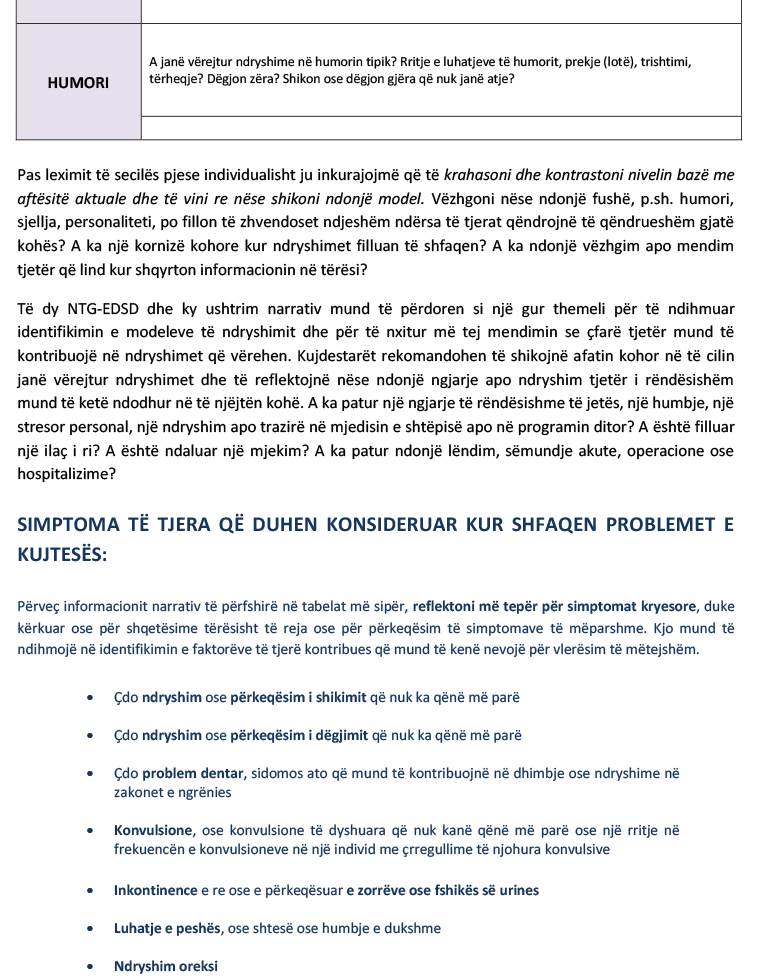 | HUMORI | A janë vërejtur ndryshime në humorin tipik? Rritje e luhatjeve të humorit, prekje (lotë), trishtimi, tërheqje? Dëgjon zëra? Shikon ose dëgjon gjëra që nuk janë atje? |
|---|---|
| | |

Pas leximit të secilës pjese individualisht ju inkurajojmë që të krahasoni dhe kontrastoni nivelin bazë me aftësitë aktuale dhe të vini re nëse shikoni ndonjë model. Vëzhgoni nëse ndonjë fushë, p.sh. humori, sjellja, personaliteti, po fillon të zhvendoset ndjeshëm ndërsa të tjerat qëndrojnë të qëndrueshëm gjatë kohës? A ka një kornizë kohore kur ndryshimet filluan të shfaqen? A ka ndonjë vëzhgim apo mendim tjetër që lind kur shqyrton informacionin në tërësi?

Të dy NTG-EDSD dhe ky ushtrim narrativ mund të përdoren si një gur themeli për të ndihmuar identifikimin e modeleve të ndryshimit dhe për të nxitur më tej mendimin se çfarë tjetër mund të kontribuojë në ndryshimet që vërehen. Kujdestarët rekomandohen të shikojnë afatin kohor në të cilin janë vërejtur ndryshimet dhe të reflektojnë nëse ndonjë ngjarje apo ndryshim tjetër i rëndësishëm mund të ketë ndodhur në të njëjtën kohë. A ka patur një ngjarje të rëndësishme të jetës, një humbje, një stresor personal, një ndryshim apo trazirë në mjedisin e shtëpisë apo në programin ditor? A është filluar një ilaç i ri? A është ndaluar një mjekim? A ka patur ndonjë lëndim, sëmundje akute, operacione ose hospitalizime?

SIMPTOMA TË TJERA QË DUHEN KONSIDERUAR KUR SHFAQEN PROBLEMET E KUJTESËS:

Përveç informacionit narrativ të përfshirë në tabelat më sipër, reflektoni më tepër për simptomat kryesore, duke kërkuar ose për shqetësime tërësisht të reja ose për përkeqësim të simptomave të mëparshme. Kjo mund të ndihmojë në identifikimin e faktorëve të tjerë kontribues që mund të kenë nevojë për vlerësim të mëtejshëm.

• Çdo ndryshim ose përkeqësim i shikimit që nuk ka qënë më parë

• Çdo ndryshim ose përkeqësim i dëgjimit që nuk ka qënë më parë

• Çdo problem dentar, sidomos ato që mund të kontribuojnë në dhimbje ose ndryshime në zakonet e ngrënies

• Konvulsione, ose konvulsione të dyshuara që nuk kanë qënë më parë ose një rritje në frekuencën e konvulsioneve në një individ me çrregullime të njohura konvulsive

• Inkontinence e re ose e përkeqësuar e zorrëve ose fshikës së urines

• Luhatje e peshës, ose shtesë ose humbje e dukshme

• Ndryshim oreksi